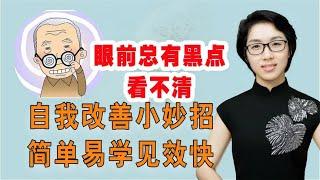 眼前总有黑点
看不清

自我改善小妙招
简单易学见效快